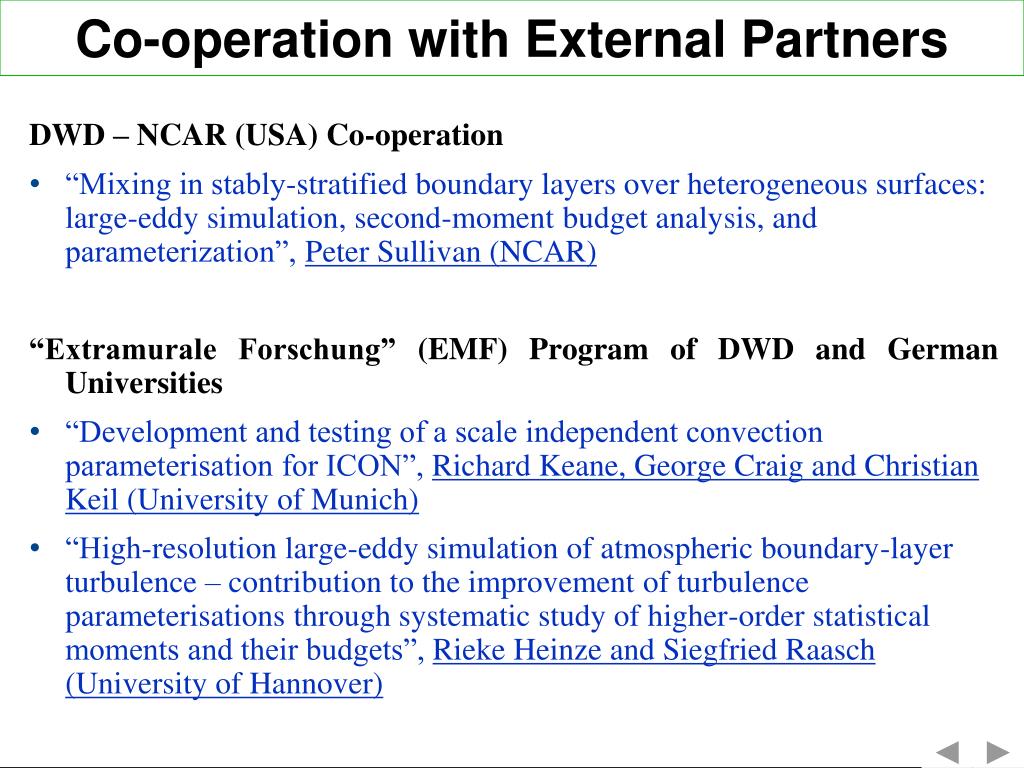 Co-operation with External Partners

DWD – NCAR (USA) Co-operation

• “Mixing in stably-stratified boundary layers over heterogeneous surfaces: large-eddy simulation, second-moment budget analysis, and parameterization”, Peter Sullivan (NCAR)

“Extramurale Forschung” (EMF) Program of DWD and German Universities

• “Development and testing of a scale independent convection parameterisation for ICON”, Richard Keane, George Craig and Christian Keil (University of Munich)

• “High-resolution large-eddy simulation of atmospheric boundary-layer turbulence – contribution to the improvement of turbulence parameterisations through systematic study of higher-order statistical moments and their budgets”, Rieke Heinze and Siegfried Raasch (University of Hannover)